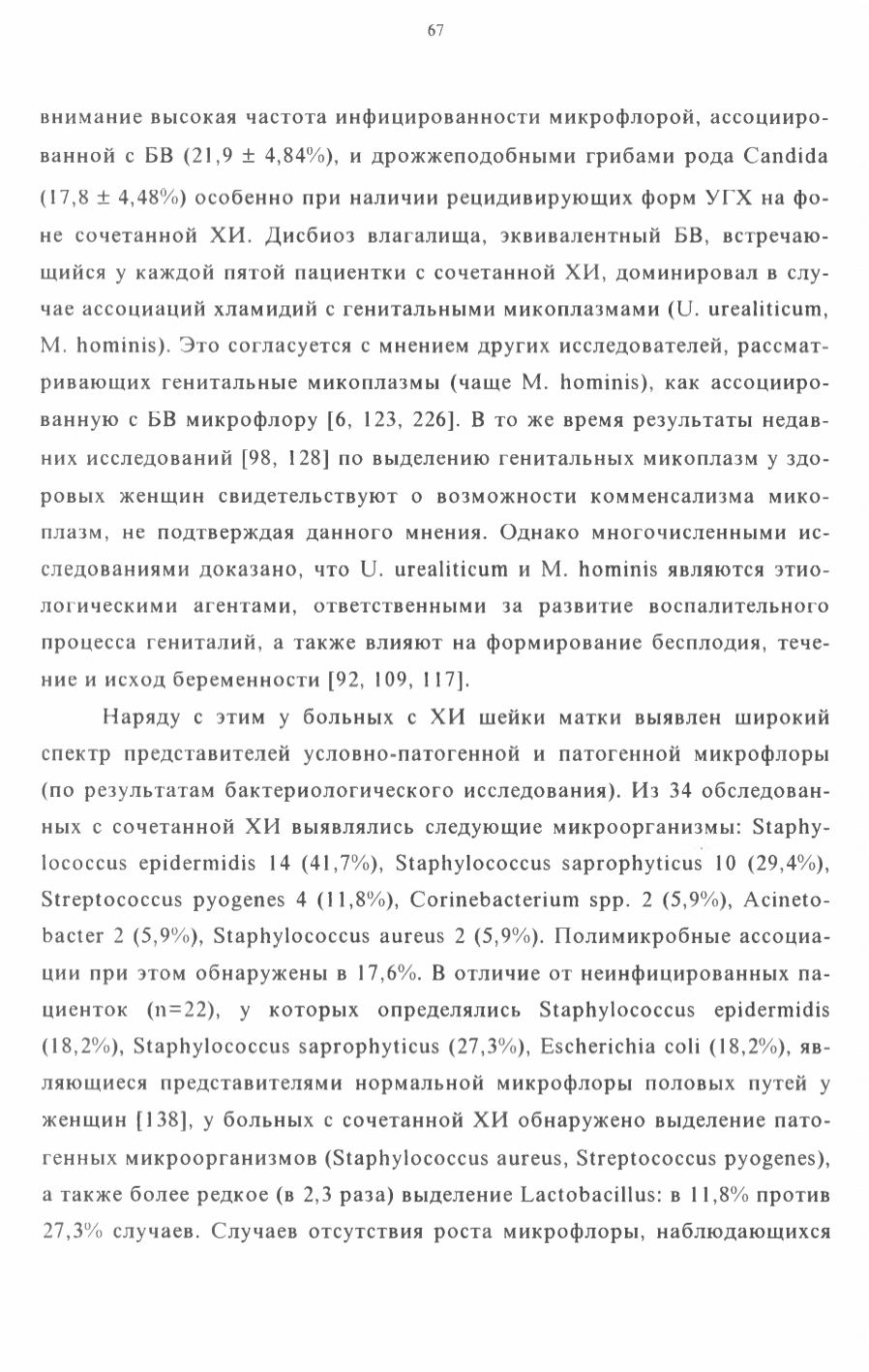 67

внимание высокая частота инфицированности микрофлорой, ассоциированной с БВ (21,9 ± 4,84%), и дрожжеподобными грибами рода Candida (17,8 ± 4,48%) особенно при наличии рецидивирующих форм УГХ на фоне сочетанной ХИ. Дисбиоз влагалища, эквивалентный БВ, встречающийся у каждой пятой пациентки с сочетанной ХИ, доминировал в случае ассоциаций хламидий с генитальными микоплазмами (U. urealiticum, M. hominis). Это согласуется с мнением других исследователей, рассматривающих генитальные микоплазмы (чаще M. hominis), как ассоциированную с БВ микрофлору [6, 123, 226]. В то же время результаты недавних исследований [98, 128] по выделению генитальных микоплазм у здоровых женщин свидетельствуют о возможности комменсализма микоплазм, не подтверждая данного мнения. Однако многочисленными исследованиями доказано, что U. urealiticum и M. hominis являются этиологическими агентами, ответственными за развитие воспалительного процесса гениталий, а также влияют на формирование бесплодия, течение и исход беременности [92, 109, 117].

Наряду с этим у больных с ХИ шейки матки выявлен широкий спектр представителей условно-патогенной и патогенной микрофлоры (по результатам бактериологического исследования). Из 34 обследованных с сочетанной ХИ выявлялись следующие микроорганизмы: Staphylococcus epidermidis 14 (41,7%), Staphylococcus saprophyticus 10 (29,4%), Streptococcus pyogenes 4 (11,8%), Corinebacterium spp. 2 (5,9%), Acinetobacter 2 (5,9%), Staphylococcus aureus 2 (5,9%). Полимикробные ассоциации при этом обнаружены в 17,6%. В отличие от неинфицированных пациенток (n=22), у которых определялись Staphylococcus epidermidis (18,2%), Staphylococcus saprophyticus (27,3%), Escherichia coli (18,2%), являющиеся представителями нормальной микрофлоры половых путей у женщин [138], у больных с сочетанной ХИ обнаружено выделение патогенных микроорганизмов (Staphylococcus aureus, Streptococcus pyogenes), а также более редкое (в 2,3 раза) выделение Lactobacillus: в 11,8% против 27,3% случаев. Случаев отсутствия роста микрофлоры, наблюдающихся